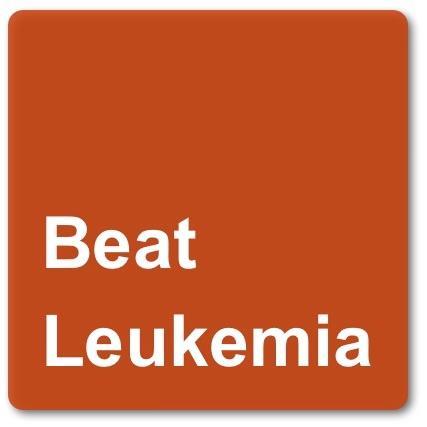 Beat
Leukemia